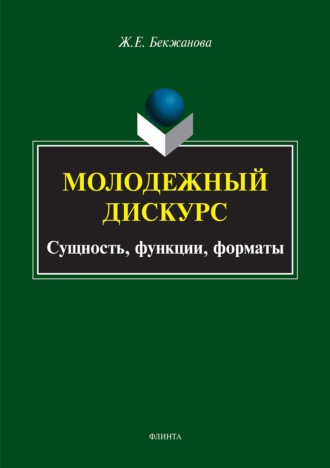 Ж.Е. Бекжанова

МОЛОДЕЖНЫЙ ДИСКУРС

Сущность, функции, форматы

ФЛИНТА